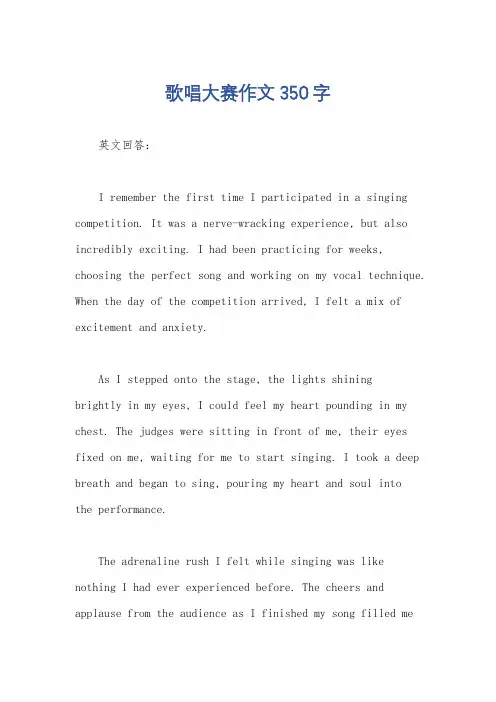 歌唱大赛作文350字

英文回答：

I remember the first time I participated in a singing competition. It was a nerve-wracking experience, but also incredibly exciting. I had been practicing for weeks, choosing the perfect song and working on my vocal technique. When the day of the competition arrived, I felt a mix of excitement and anxiety.

As I stepped onto the stage, the lights shining brightly in my eyes, I could feel my heart pounding in my chest. The judges were sitting in front of me, their eyes fixed on me, waiting for me to start singing. I took a deep breath and began to sing, pouring my heart and soul into the performance.

The adrenaline rush I felt while singing was like nothing I had ever experienced before. The cheers and applause from the audience as I finished my song filled me